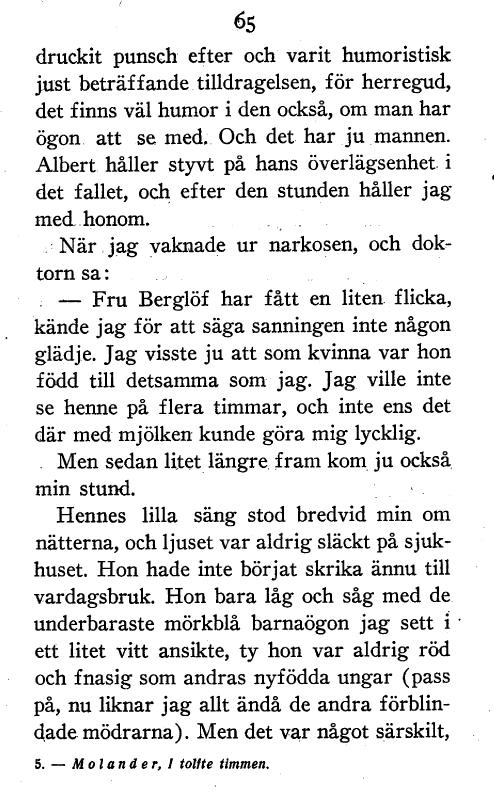 65

druckit punsch efter och varit humoristisk just beträffande tilldragelsen, för herregud, det finns väl humor i den också, om man har ögon att se med. Och det har ju mannen. Albert håller styvt på hans överlägsenhet i det fallet, och efter den stunden håller jag med honom.

När jag vaknade ur narkosen, och doktorn sa:

— Fru Berglöf har fått en liten flicka, kände jag för att säga sanningen inte någon glädje. Jag visste ju att som kvinna var hon född till detsamma som jag. Jag ville inte se henne på flera timmar, och inte ens det där med mjölken kunde göra mig lycklig.

Men sedan litet längre fram kom ju också min stund.

Hennes lilla säng stod bredvid min om nätterna, och ljuset var aldrig släckt på sjukhuset. Hon hade inte börjat skrika ännu till vardagsbruk. Hon bara låg och såg med de underbaraste mörkblå barnaögon jag sett i ett litet vitt ansikte, ty hon var aldrig röd och fnasig som andras nyfödda ungar (pass på, nu liknar jag allt ändå de andra förblindade mödrarna). Men det var något särskilt,

5. — Molander, I tolfte timmen.